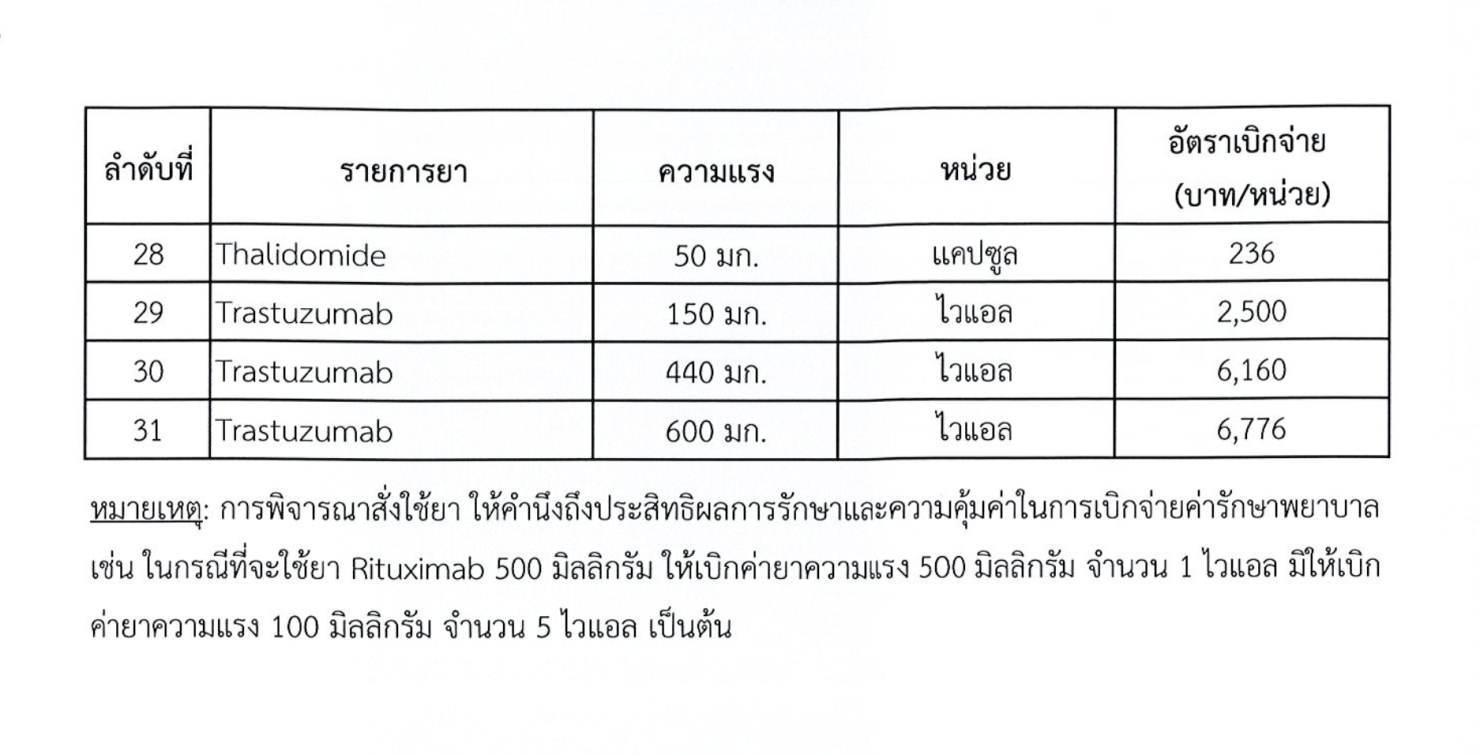 | ลำดับที่ | รายการยา | ความแรง | หน่วย | อัตราเบิกจ่าย (บาท/หน่วย) |
|---|---|---|---|---|
| 28 | Thalidomide | 50 มก. | แคปซูล | 236 |
| 29 | Trastuzumab | 150 มก. | ไวแอล | 2,500 |
| 30 | Trastuzumab | 440 มก. | ไวแอล | 6,160 |
| 31 | Trastuzumab | 600 มก. | ไวแอล | 6,776 |

หมายเหตุ: การพิจารณาสั่งใช้ยา ให้คำนึงถึงประสิทธิผลการรักษาและความคุ้มค่าในการเบิกจ่ายค่ารักษาพยาบาล เช่น ในกรณีที่จะใช้ยา Rituximab 500 มิลลิกรัม ให้เบิกค่ายาความแรง 500 มิลลิกรัม จำนวน 1 ไวแอล มิให้เบิกค่ายาความแรง 100 มิลลิกรัม จำนวน 5 ไวแอล เป็นต้น